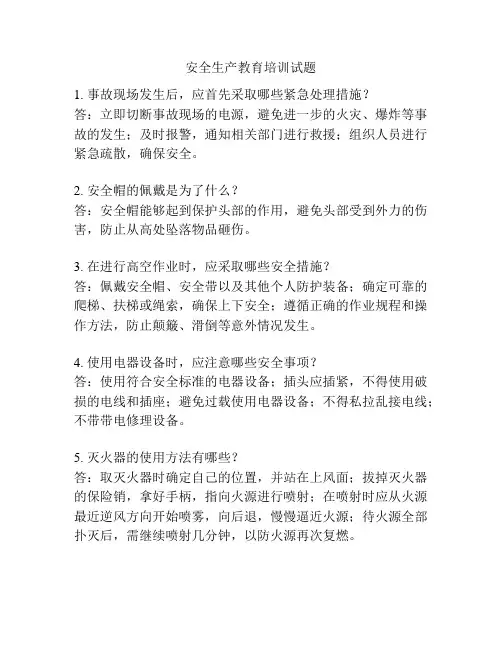 安全生产教育培训试题

1. 事故现场发生后，应首先采取哪些紧急处理措施？
答：立即切断事故现场的电源，避免进一步的火灾、爆炸等事故的发生；及时报警，通知相关部门进行救援；组织人员进行紧急疏散，确保安全。

2. 安全帽的佩戴是为了什么？
答：安全帽能够起到保护头部的作用，避免头部受到外力的伤害，防止从高处坠落物品砸伤。

3. 在进行高空作业时，应采取哪些安全措施？
答：佩戴安全帽、安全带以及其他个人防护装备；确定可靠的爬梯、扶梯或绳索，确保上下安全；遵循正确的作业规程和操作方法，防止颠簸、滑倒等意外情况发生。

4. 使用电器设备时，应注意哪些安全事项？
答：使用符合安全标准的电器设备；插头应插紧，不得使用破损的电线和插座；避免过载使用电器设备；不得私拉乱接电线；不带带电修理设备。

5. 灭火器的使用方法有哪些？
答：取灭火器时确定自己的位置，并站在上风面；拔掉灭火器的保险销，拿好手柄，指向火源进行喷射；在喷射时应从火源最近逆风方向开始喷雾，向后退，慢慢逼近火源；待火源全部扑灭后，需继续喷射几分钟，以防火源再次复燃。